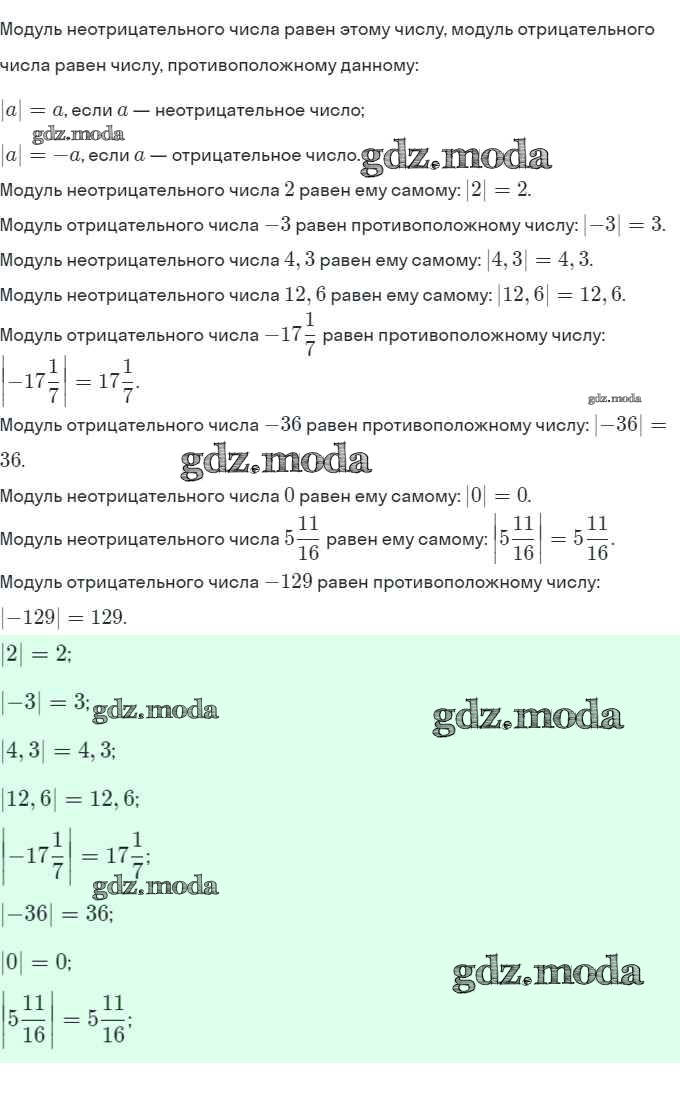 Модуль неотрицательного числа равен этому числу, модуль отрицательного числа равен числу, противоположному данному:

$|a| = a$, если $a$ — неотрицательное число;

gdz.moda

$|a| = -a$, если $a$ — отрицательное число. gdz.moda

Модуль неотрицательного числа $2$ равен ему самому: $|2| = 2$.

Модуль отрицательного числа $-3$ равен противоположному числу: $|-3| = 3$.

Модуль неотрицательного числа $4,3$ равен ему самому: $|4,3| = 4,3$.

Модуль неотрицательного числа $12,6$ равен ему самому: $|12,6| = 12,6$.

Модуль отрицательного числа $-17\frac{1}{7}$ равен противоположному числу: $\left|-17\frac{1}{7}\right| = 17\frac{1}{7}$.

gdz.moda

Модуль отрицательного числа $-36$ равен противоположному числу: $|-36| = 36$.

gdz.moda

Модуль неотрицательного числа $0$ равен ему самому: $|0| = 0$.

Модуль неотрицательного числа $5\frac{11}{16}$ равен ему самому: $\left|5\frac{11}{16}\right| = 5\frac{11}{16}$.

Модуль отрицательного числа $-129$ равен противоположному числу: $|-129| = 129$.

$|2| = 2$;

$|-3| = 3$; gdz.moda

gdz.moda

$|4,3| = 4,3$;

$|12,6| = 12,6$;

$\left|-17\frac{1}{7}\right| = 17\frac{1}{7}$;

gdz.moda

$|-36| = 36$;

$|0| = 0$;

gdz.moda

$\left|5\frac{11}{16}\right| = 5\frac{11}{16}$;